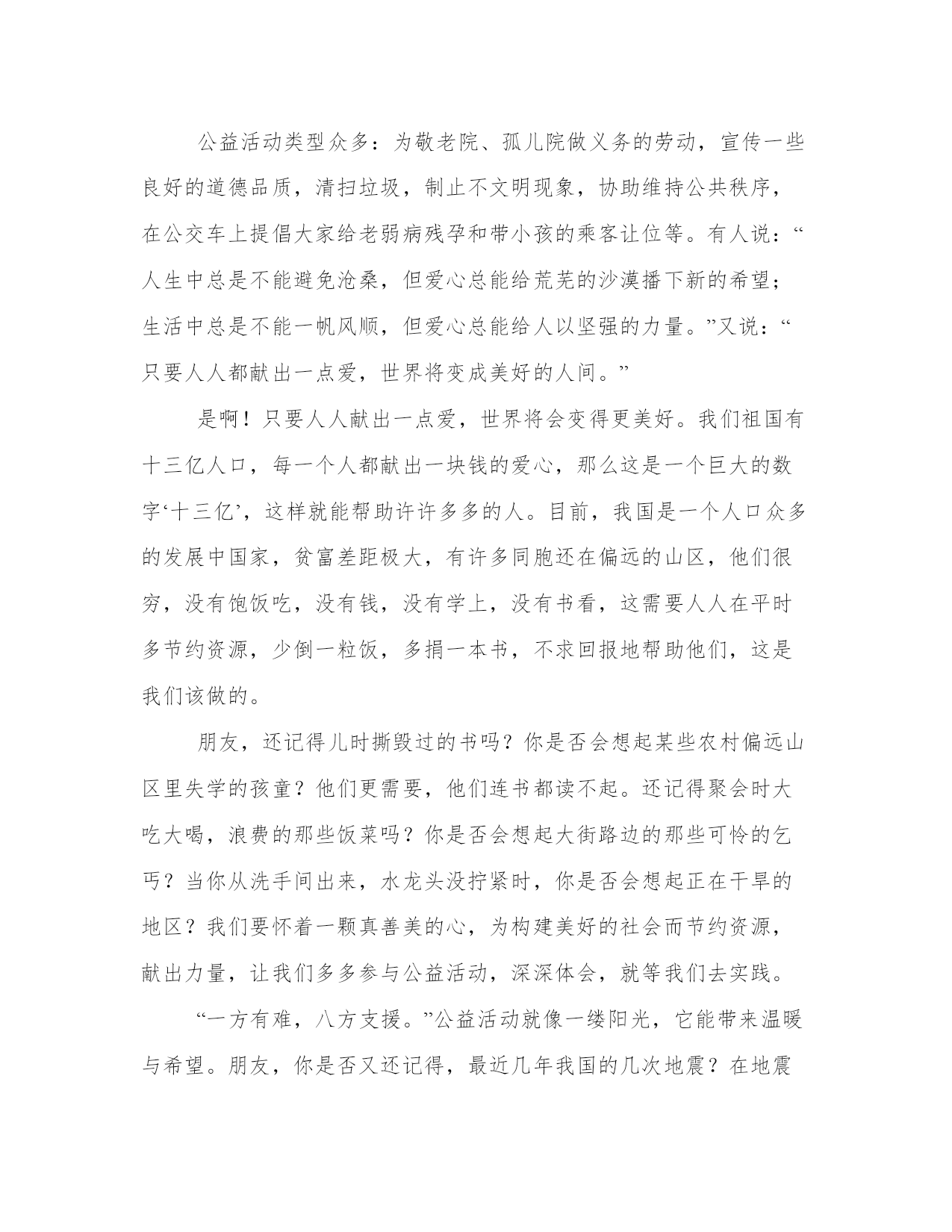 公益活动类型众多：为敬老院、孤儿院做义务的劳动，宣传一些良好的道德品质，清扫垃圾，制止不文明现象，协助维持公共秩序，在公交车上提倡大家给老弱病残孕和带小孩的乘客让位等。有人说：“人生中总是不能避免沧桑，但爱心总能给荒芜的沙漠播下新的希望；生活中总是不能一帆风顺，但爱心总能给人以坚强的力量。”又说：“只要人人都献出一点爱，世界将变成美好的人间。”

是啊！只要人人献出一点爱，世界将会变得更美好。我们祖国有十三亿人口，每一个人都献出一块钱的爱心，那么这是一个巨大的数字‘十三亿’，这样就能帮助许许多多的人。目前，我国是一个人口众多的发展中国家，贫富差距极大，有许多同胞还在偏远的山区，他们很穷，没有饱饭吃，没有钱，没有学上，没有书看，这需要人人在平时多节约资源，少倒一粒饭，多捐一本书，不求回报地帮助他们，这是我们该做的。

朋友，还记得儿时撕毁过的书吗？你是否会想起某些农村偏远山区里失学的孩童？他们更需要，他们连书都读不起。还记得聚会时大吃大喝，浪费的那些饭菜吗？你是否会想起大街路边的那些可怜的乞丐？当你从洗手间出来，水龙头没拧紧时，你是否会想起正在干旱的地区？我们要怀着一颗真善美的心，为构建美好的社会而节约资源，献出力量，让我们多多参与公益活动，深深体会，就等我们去实践。

“一方有难，八方支援。”公益活动就像一缕阳光，它能带来温暖与希望。朋友，你是否又还记得，最近几年我国的几次地震？在地震